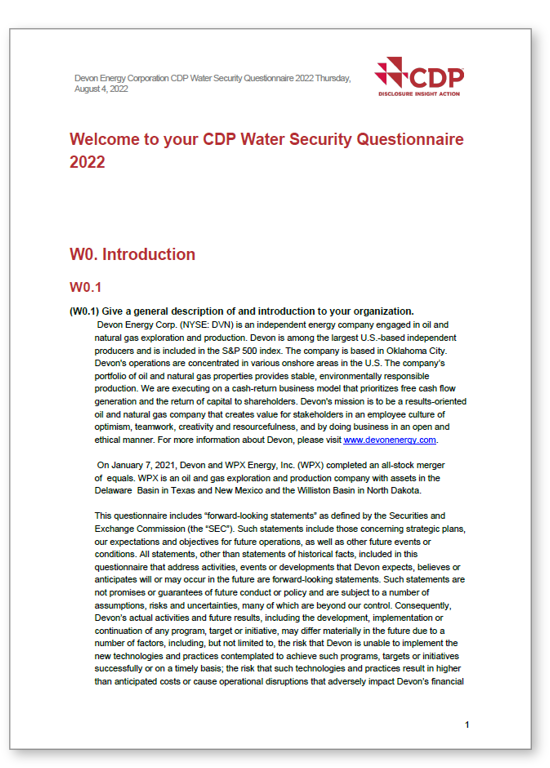 Devon Energy Corporation CDP Water Security Questionnaire 2022 Thursday, August 4, 2022

CDP
DISCLOSURE INSIGHT ACTION

Welcome to your CDP Water Security Questionnaire 2022

W0. Introduction

W0.1

(W0.1) Give a general description of and introduction to your organization.
Devon Energy Corp. (NYSE: DVN) is an independent energy company engaged in oil and natural gas exploration and production. Devon is among the largest U.S.-based independent producers and is included in the S&P 500 index. The company is based in Oklahoma City. Devon's operations are concentrated in various onshore areas in the U.S. The company's portfolio of oil and natural gas properties provides stable, environmentally responsible production. We are executing on a cash-return business model that prioritizes free cash flow generation and the return of capital to shareholders. Devon's mission is to be a results-oriented oil and natural gas company that creates value for stakeholders in an employee culture of optimism, teamwork, creativity and resourcefulness, and by doing business in an open and ethical manner. For more information about Devon, please visit www.devonenergy.com.

On January 7, 2021, Devon and WPX Energy, Inc. (WPX) completed an all-stock merger of equals. WPX is an oil and gas exploration and production company with assets in the Delaware Basin in Texas and New Mexico and the Williston Basin in North Dakota.

This questionnaire includes "forward-looking statements" as defined by the Securities and Exchange Commission (the "SEC"). Such statements include those concerning strategic plans, our expectations and objectives for future operations, as well as other future events or conditions. All statements, other than statements of historical facts, included in this questionnaire that address activities, events or developments that Devon expects, believes or anticipates will or may occur in the future are forward-looking statements. Such statements are not promises or guarantees of future conduct or policy and are subject to a number of assumptions, risks and uncertainties, many of which are beyond our control. Consequently, Devon's actual activities and future results, including the development, implementation or continuation of any program, target or initiative, may differ materially in the future due to a number of factors, including, but not limited to, the risk that Devon is unable to implement the new technologies and practices contemplated to achieve such programs, targets or initiatives successfully or on a timely basis; the risk that such technologies and practices result in higher than anticipated costs or cause operational disruptions that adversely impact Devon's financial

1